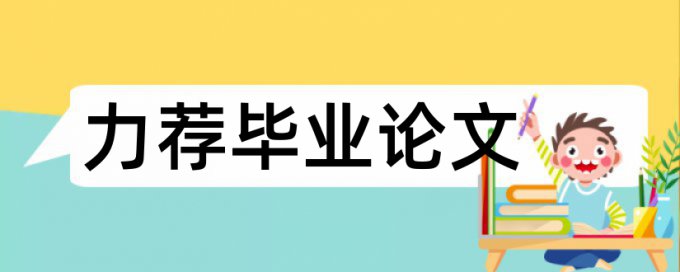 力荐毕业论文